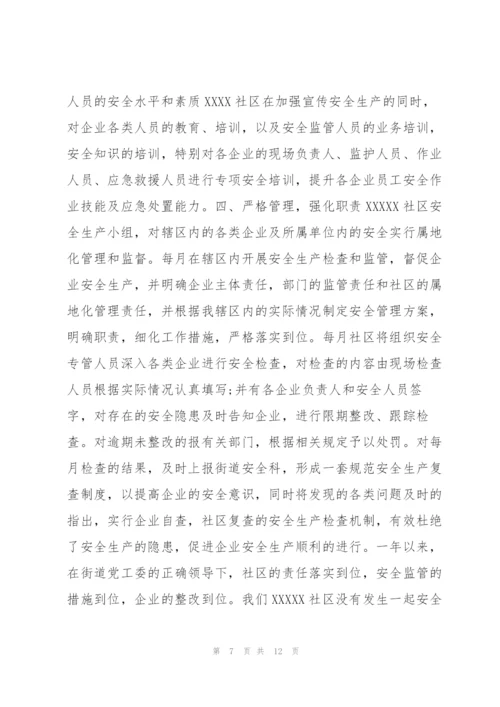 人员的安全水平和素质 XXXX 社区在加强宣传安全生产的同时，对企业各类人员的教育、培训，以及安全监管人员的业务培训，安全知识的培训，特别对各企业的现场负责人、监护人员、作业人员、应急救援人员进行专项安全培训，提升各企业员工安全作业技能及应急处置能力。四、严格管理，强化职责 XXXXX 社区安全生产小组，对辖区内的各类企业及所属单位内的安全实行属地化管理和监督。每月在辖区内开展安全生产检查和监管，督促企业安全生产，并明确企业主体责任，部门的监管责任和社区的属地化管理责任，并根据我辖区内的实际情况制定安全管理方案，明确职责，细化工作措施，严格落实到位。每月社区将组织安全专管人员深入各类企业进行安全检查，对检查的内容由现场检查人员根据实际情况认真填写;并有各企业负责人和安全人员签字，对存在的安全隐患及时告知企业，进行限期整改、跟踪检查。对逾期未整改的报有关部门，根据相关规定予以处罚。对每月检查的结果，及时上报街道安全科，形成一套规范安全生产复查制度，以提高企业的安全意识，同时将发现的各类问题及时的指出，实行企业自查，社区复查的安全生产检查机制，有效杜绝了安全生产的隐患，促进企业安全生产顺利的进行。一年以来，在街道党工委的正确领导下，社区的责任落实到位，安全监管的措施到位，企业的整改到位。我们 XXXXX 社区没有发生一起安全

第 7 页 共 12 页